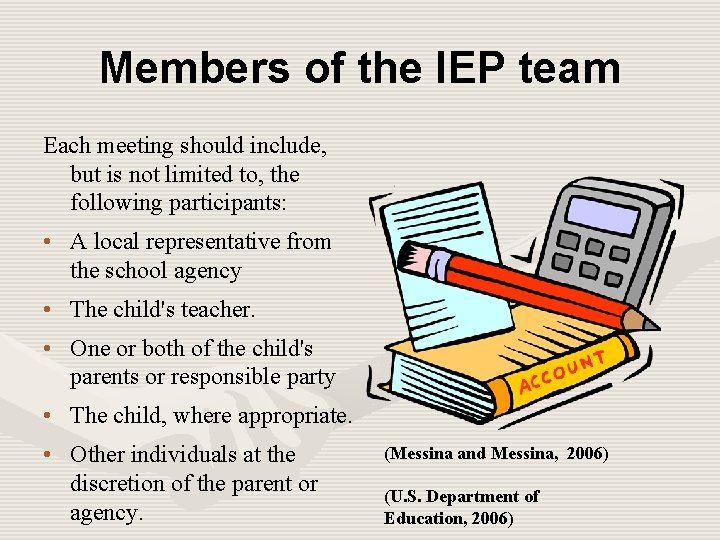 Members of the IEP team

Each meeting should include, but is not limited to, the following participants:

• A local representative from the school agency
• The child's teacher.
• One or both of the child's parents or responsible party
• The child, where appropriate.
• Other individuals at the discretion of the parent or agency.

ACCOUNT

(Messina and Messina, 2006)

(U.S. Department of Education, 2006)